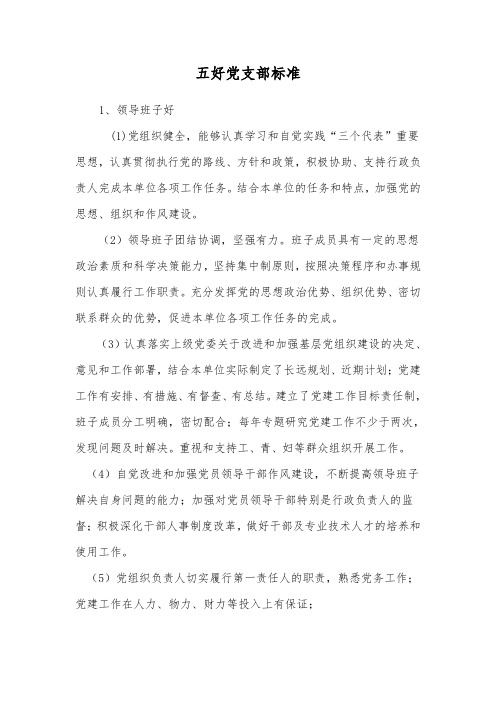 五好党支部标准

1、领导班子好

(1)党组织健全，能够认真学习和自觉实践“三个代表”重要思想，认真贯彻执行党的路线、方针和政策，积极协助、支持行政负责人完成本单位各项工作任务。结合本单位的任务和特点，加强党的思想、组织和作风建设。

（2）领导班子团结协调，坚强有力。班子成员具有一定的思想政治素质和科学决策能力，坚持集中制原则，按照决策程序和办事规则认真履行工作职责。充分发挥党的思想政治优势、组织优势、密切联系群众的优势，促进本单位各项工作任务的完成。

（3）认真落实上级党委关于改进和加强基层党组织建设的决定、意见和工作部署，结合本单位实际制定了长远规划、近期计划；党建工作有安排、有措施、有督查、有总结。建立了党建工作目标责任制，班子成员分工明确，密切配合；每年专题研究党建工作不少于两次，发现问题及时解决。重视和支持工、青、妇等群众组织开展工作。

（4）自觉改进和加强党员领导干部作风建设，不断提高领导班子解决自身问题的能力；加强对党员领导干部特别是行政负责人的监督；积极深化干部人事制度改革，做好干部及专业技术人才的培养和使用工作。

（5）党组织负责人切实履行第一责任人的职责，熟悉党务工作；党建工作在人力、物力、财力等投入上有保证；